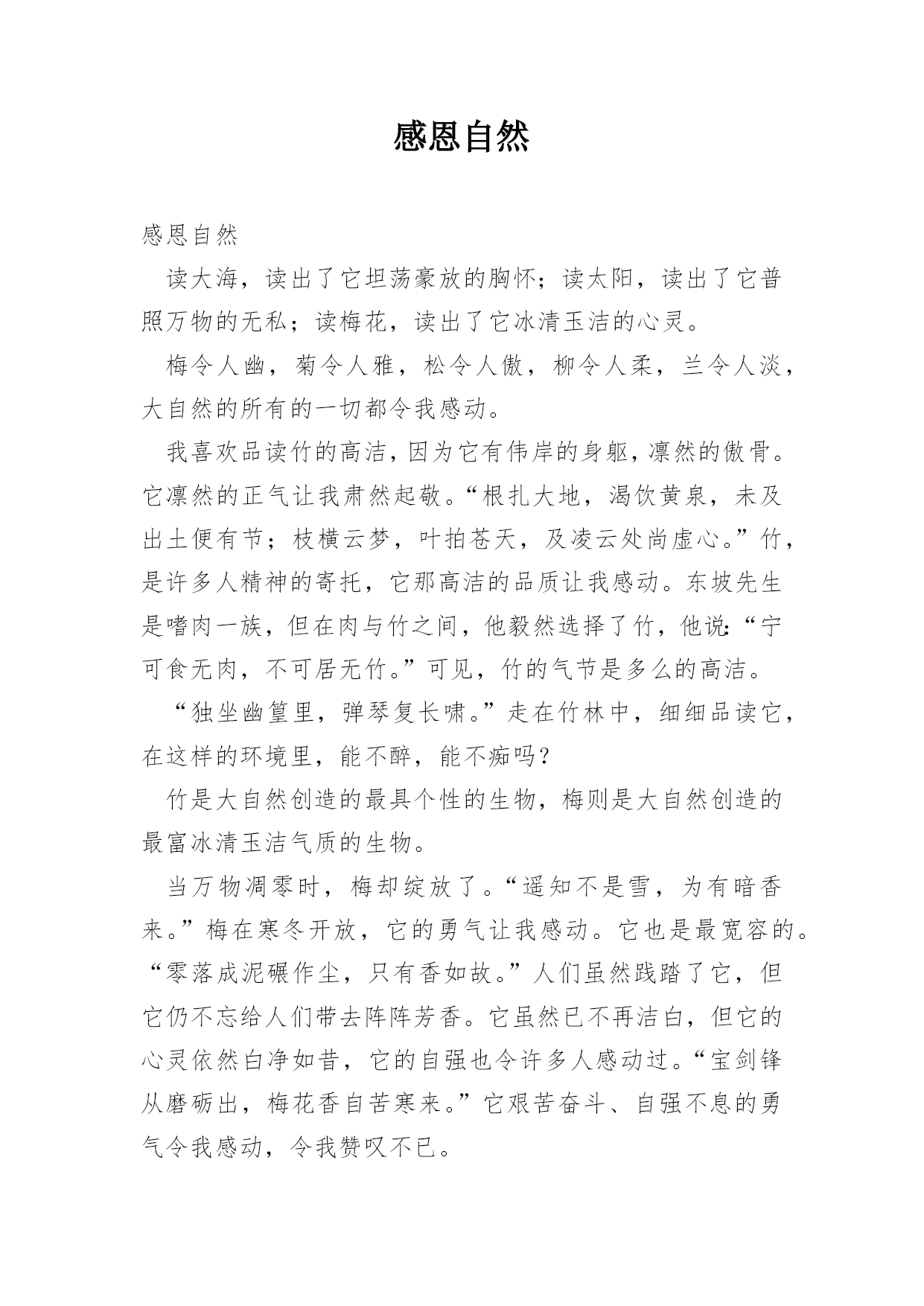 感恩自然

感恩自然

读大海，读出了它坦荡豪放的胸怀；读太阳，读出了它普照万物的无私；读梅花，读出了它冰清玉洁的心灵。

梅令人幽，菊令人雅，松令人傲，柳令人柔，兰令人淡，大自然的所有的一切都令我感动。

我喜欢品读竹的高洁，因为它有伟岸的身躯，凛然的傲骨。它凛然的正气让我肃然起敬。“根扎大地，渴饮黄泉，未及出土便有节；枝横云梦，叶拍苍天，及凌云处尚虚心。”竹，是许多人精神的寄托，它那高洁的品质让我感动。东坡先生是嗜肉一族，但在肉与竹之间，他毅然选择了竹，他说:“宁可食无肉，不可居无竹。”可见，竹的气节是多么的高洁。

“独坐幽篁里，弹琴复长啸。”走在竹林中，细细品读它，在这样的环境里，能不醉，能不痴吗？

竹是大自然创造的最具个性的生物，梅则是大自然创造的最富冰清玉洁气质的生物。

当万物凋零时，梅却绽放了。“遥知不是雪，为有暗香来。”梅在寒冬开放，它的勇气让我感动。它也是最宽容的。“零落成泥碾作尘，只有香如故。”人们虽然践踏了它，但它仍不忘给人们带去阵阵芳香。它虽然已不再洁白，但它的心灵依然白净如昔，它的自强也令许多人感动过。“宝剑锋从磨砺出，梅花香自苦寒来。”它艰苦奋斗、自强不息的勇气令我感动，令我赞叹不已。